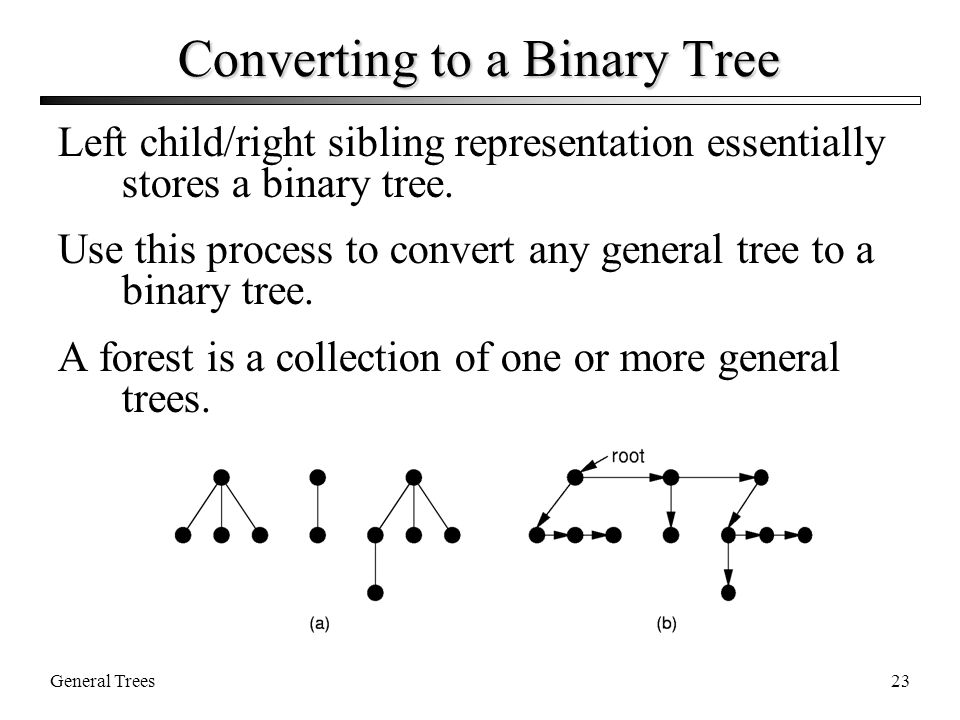 Converting to a Binary Tree

Left child/right sibling representation essentially stores a binary tree.

Use this process to convert any general tree to a binary tree.

A forest is a collection of one or more general trees.

root

(a)

(b)

General Trees

23